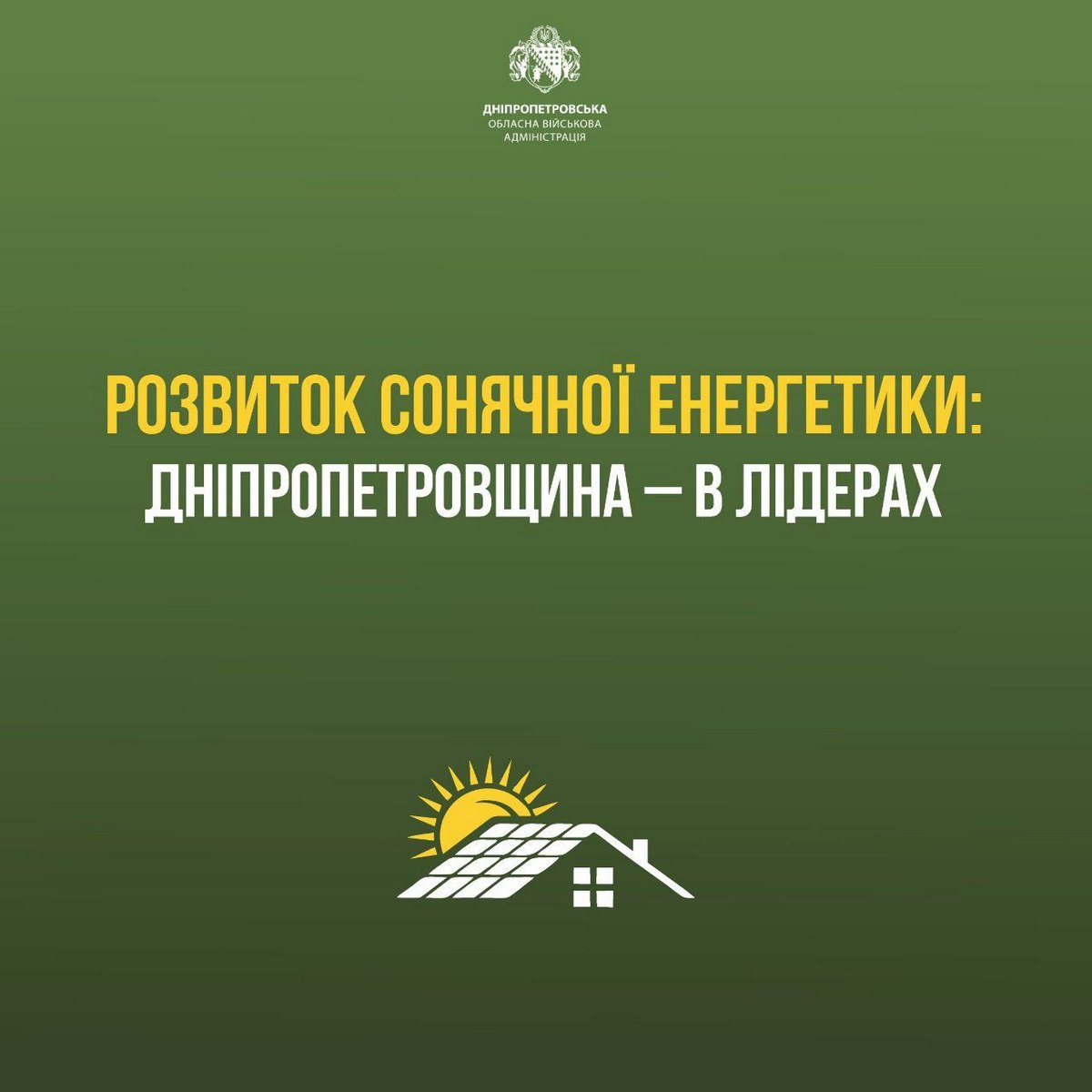 ДНІПРОПЕТРОВСЬКА
ОБЛАСНА ВІЙСЬКОВА
АДМІНІСТРАЦІЯ

РОЗВИТОК СОНЯЧНОЇ ЕНЕРГЕТИКИ:
ДНІПРОПЕТРОВЩИНА — В ЛІДЕРАХ